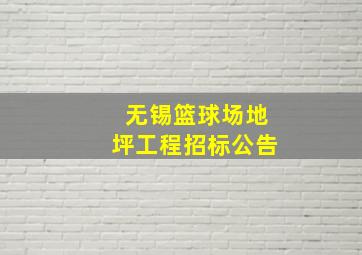 无锡篮球场地坪工程招标公告